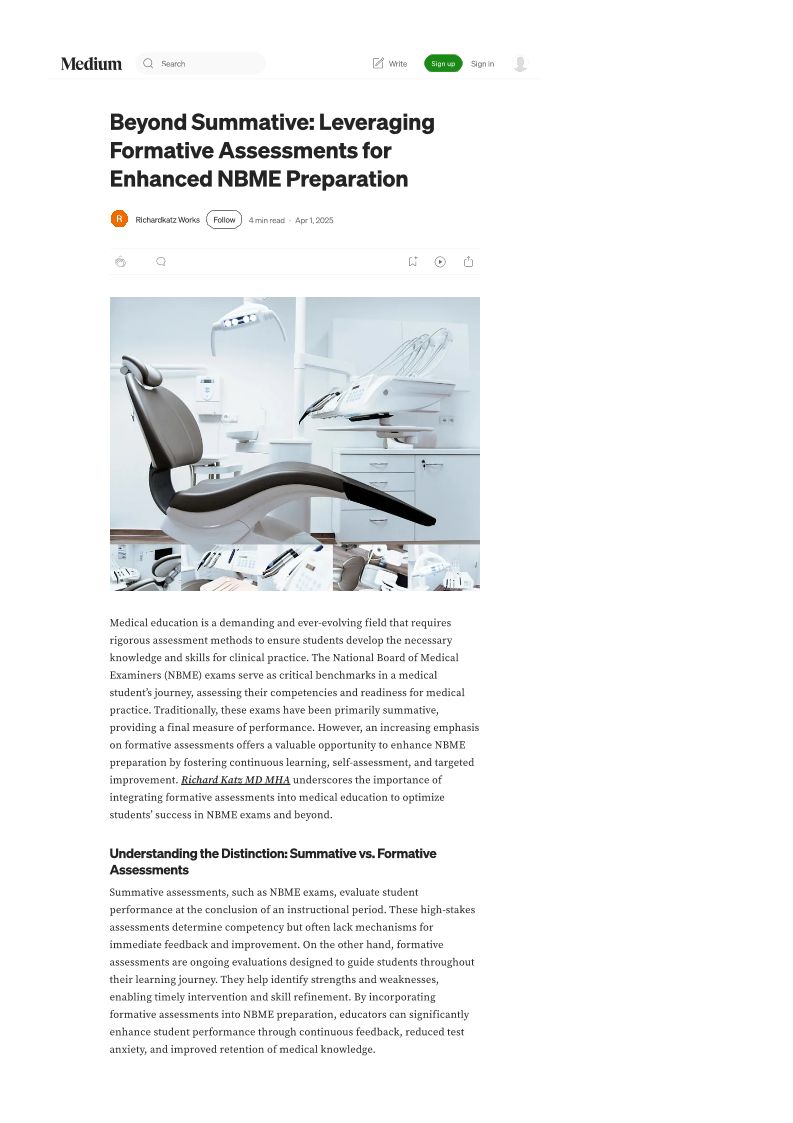 Medium Search Write Sign up Sign in

Beyond Summative: Leveraging Formative Assessments for Enhanced NBME Preparation

R Richardkatz Works Follow 4 min read · Apr 1, 2025

Medical education is a demanding and ever-evolving field that requires rigorous assessment methods to ensure students develop the necessary knowledge and skills for clinical practice. The National Board of Medical Examiners (NBME) exams serve as critical benchmarks in a medical student's journey, assessing their competencies and readiness for medical practice. Traditionally, these exams have been primarily summative, providing a final measure of performance. However, an increasing emphasis on formative assessments offers a valuable opportunity to enhance NBME preparation by fostering continuous learning, self-assessment, and targeted improvement. Richard Katz MD MHA underscores the importance of integrating formative assessments into medical education to optimize students' success in NBME exams and beyond.

Understanding the Distinction: Summative vs. Formative Assessments

Summative assessments, such as NBME exams, evaluate student performance at the conclusion of an instructional period. These high-stakes assessments determine competency but often lack mechanisms for immediate feedback and improvement. On the other hand, formative assessments are ongoing evaluations designed to guide students throughout their learning journey. They help identify strengths and weaknesses, enabling timely intervention and skill refinement. By incorporating formative assessments into NBME preparation, educators can significantly enhance student performance through continuous feedback, reduced test anxiety, and improved retention of medical knowledge.